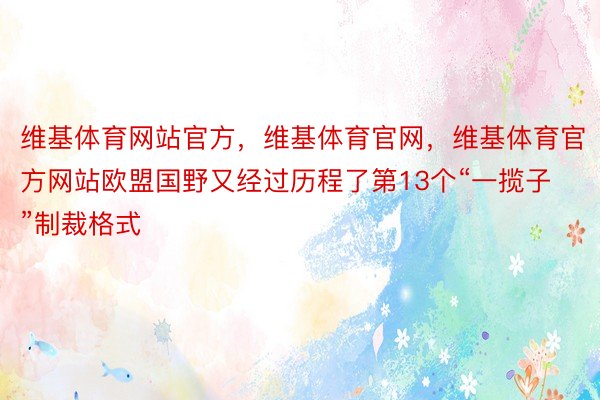 维基体育网站官方，维基体育官网，维基体育官方网站欧盟国野又经过历程了第13个“一揽子”制裁格式